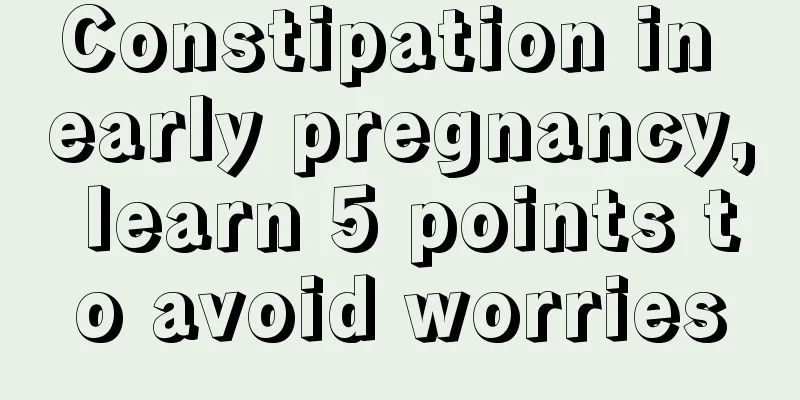 Constipation in early pregnancy, learn 5 points t o avoid worries